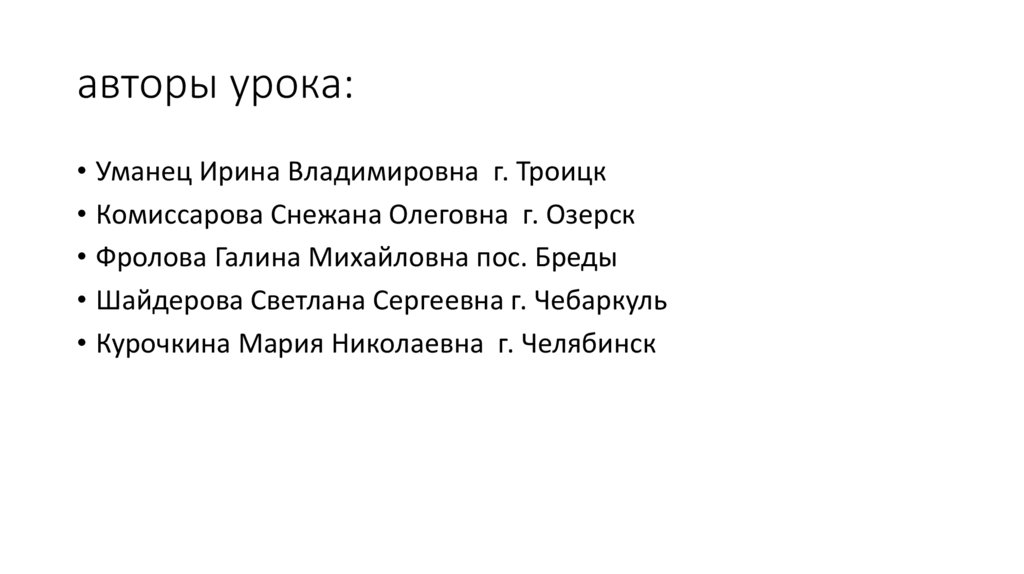 авторы урока:

• Уманец Ирина Владимировна г. Троицк
• Комиссарова Снежана Олеговна г. Озерск
• Фролова Галина Михайловна пос. Бреды
• Шайдерова Светлана Сергеевна г. Чебаркуль
• Курочкина Мария Николаевна г. Челябинск